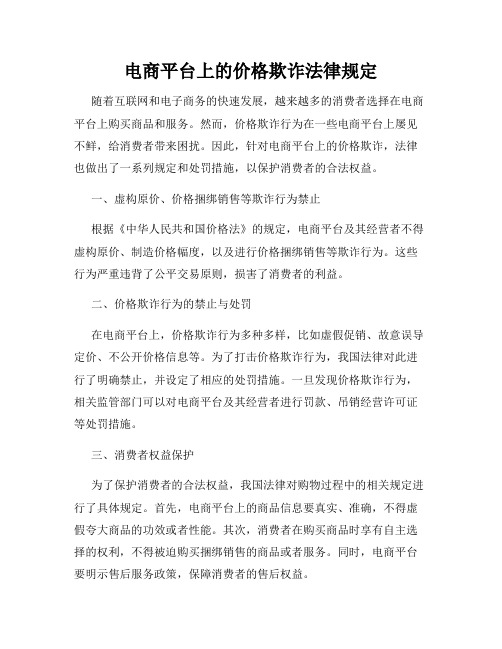 电商平台上的价格欺诈法律规定

随着互联网和电子商务的快速发展，越来越多的消费者选择在电商平台上购买商品和服务。然而，价格欺诈行为在一些电商平台上屡见不鲜，给消费者带来困扰。因此，针对电商平台上的价格欺诈，法律也做出了一系列规定和处罚措施，以保护消费者的合法权益。

一、虚构原价、价格捆绑销售等欺诈行为禁止

根据《中华人民共和国价格法》的规定，电商平台及其经营者不得虚构原价、制造价格幅度，以及进行价格捆绑销售等欺诈行为。这些行为严重违背了公平交易原则，损害了消费者的利益。

二、价格欺诈行为的禁止与处罚

在电商平台上，价格欺诈行为多种多样，比如虚假促销、故意误导定价、不公开价格信息等。为了打击价格欺诈行为，我国法律对此进行了明确禁止，并设定了相应的处罚措施。一旦发现价格欺诈行为，相关监管部门可以对电商平台及其经营者进行罚款、吊销经营许可证等处罚措施。

三、消费者权益保护

为了保护消费者的合法权益，我国法律对购物过程中的相关规定进行了具体规定。首先，电商平台上的商品信息要真实、准确，不得虚假夸大商品的功效或者性能。其次，消费者在购买商品时享有自主选择的权利，不得被迫购买捆绑销售的商品或者服务。同时，电商平台要明示售后服务政策，保障消费者的售后权益。